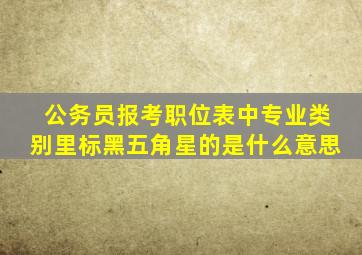 公务员报考职位表中专业类别里标黑五角星的是什么意思